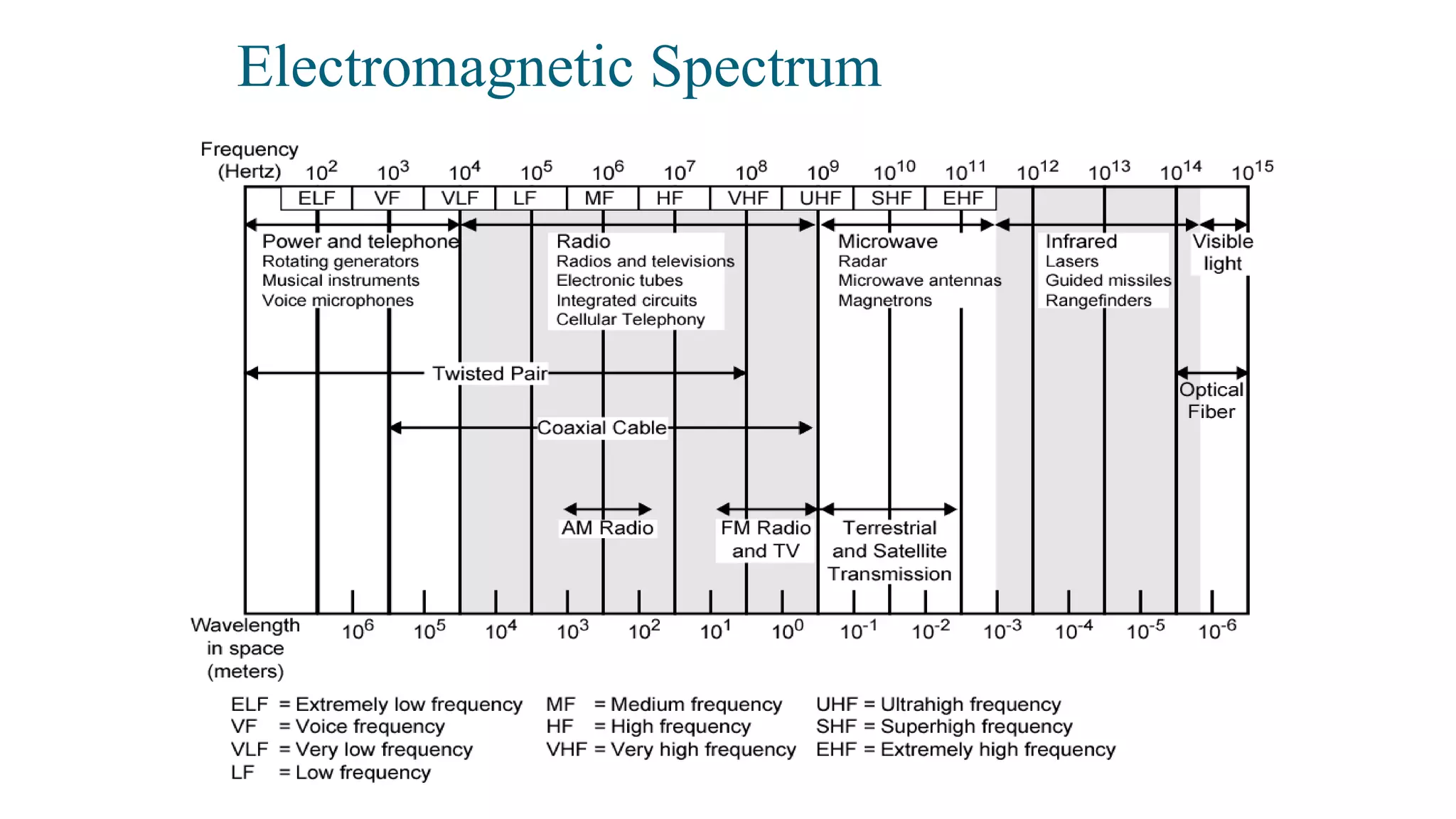 Electromagnetic Spectrum

Frequency (Hertz) $10^2$ $10^3$ $10^4$ $10^5$ $10^6$ $10^7$ $10^8$ $10^9$ $10^{10}$ $10^{11}$ $10^{12}$ $10^{13}$ $10^{14}$ $10^{15}$

ELF VF VLF LF MF HF VHF UHF SHF EHF

Power and telephone
Rotating generators
Musical instruments
Voice microphones

Radio
Radios and televisions
Electronic tubes
Integrated circuits
Cellular Telephony

Microwave
Radar
Microwave antennas
Magnetrons

Infrared
Lasers
Guided missiles
Rangefinders

Visible light

Twisted Pair

Optical Fiber

Coaxial Cable

AM Radio

FM Radio and TV

Terrestrial and Satellite Transmission

Wavelength in space (meters) $10^6$ $10^5$ $10^4$ $10^3$ $10^2$ $10^1$ $10^0$ $10^{-1}$ $10^{-2}$ $10^{-3}$ $10^{-4}$ $10^{-5}$ $10^{-6}$

ELF = Extremely low frequency
VF = Voice frequency
VLF = Very low frequency
LF = Low frequency

MF = Medium frequency
HF = High frequency
VHF = Very high frequency

UHF = Ultrahigh frequency
SHF = Superhigh frequency
EHF = Extremely high frequency